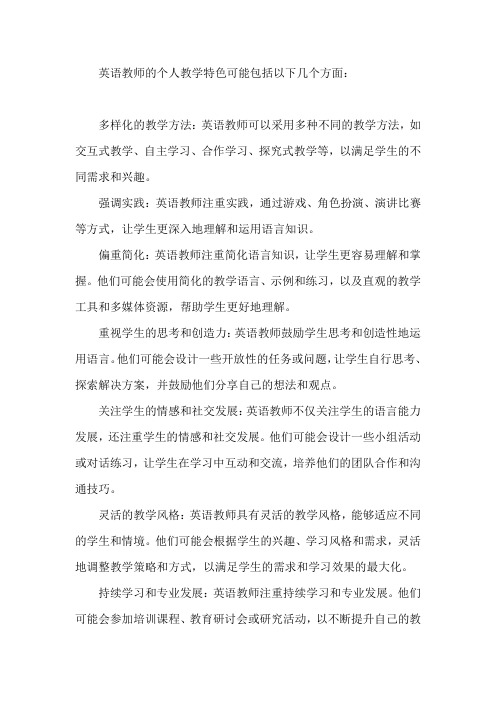 英语教师的个人教学特色可能包括以下几个方面：

多样化的教学方法：英语教师可以采用多种不同的教学方法，如交互式教学、自主学习、合作学习、探究式教学等，以满足学生的不同需求和兴趣。

强调实践：英语教师注重实践，通过游戏、角色扮演、演讲比赛等方式，让学生更深入地理解和运用语言知识。

偏重简化：英语教师注重简化语言知识，让学生更容易理解和掌握。他们可能会使用简化的教学语言、示例和练习，以及直观的教学工具和多媒体资源，帮助学生更好地理解。

重视学生的思考和创造力：英语教师鼓励学生思考和创造性地运用语言。他们可能会设计一些开放性的任务或问题，让学生自行思考、探索解决方案，并鼓励他们分享自己的想法和观点。

关注学生的情感和社交发展：英语教师不仅关注学生的语言能力发展，还注重学生的情感和社交发展。他们可能会设计一些小组活动或对话练习，让学生在学习中互动和交流，培养他们的团队合作和沟通技巧。

灵活的教学风格：英语教师具有灵活的教学风格，能够适应不同的学生和情境。他们可能会根据学生的兴趣、学习风格和需求，灵活地调整教学策略和方式，以满足学生的需求和学习效果的最大化。

持续学习和专业发展：英语教师注重持续学习和专业发展。他们可能会参加培训课程、教育研讨会或研究活动，以不断提升自己的教